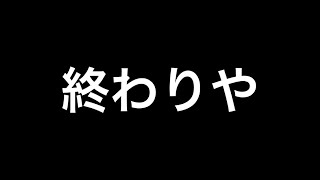 終わりや